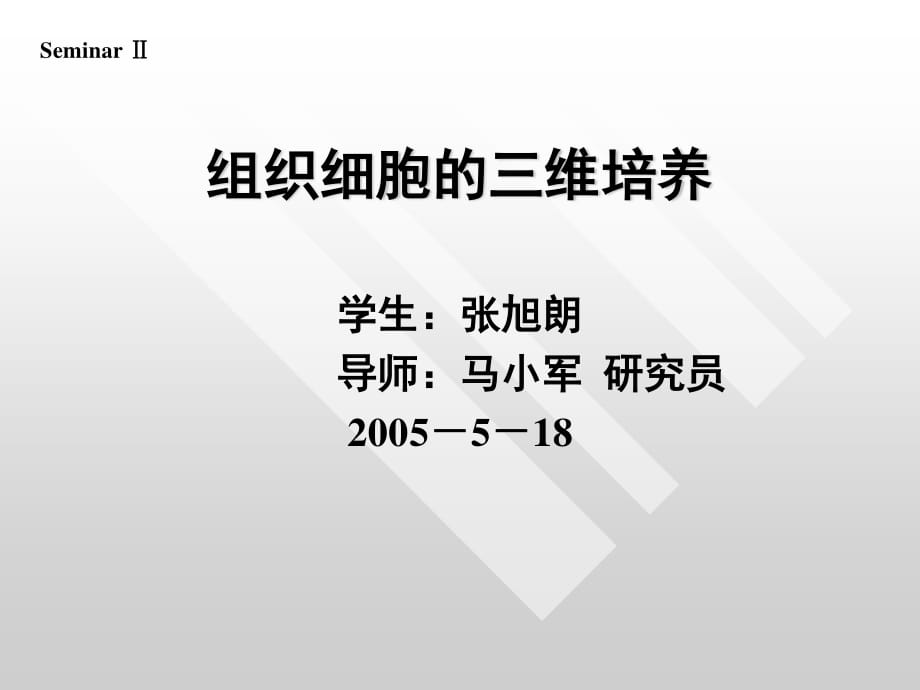 Seminar Ⅱ

组织细胞的三维培养

学生：张旭朗
导师：马小军 研究员
2005－5－18